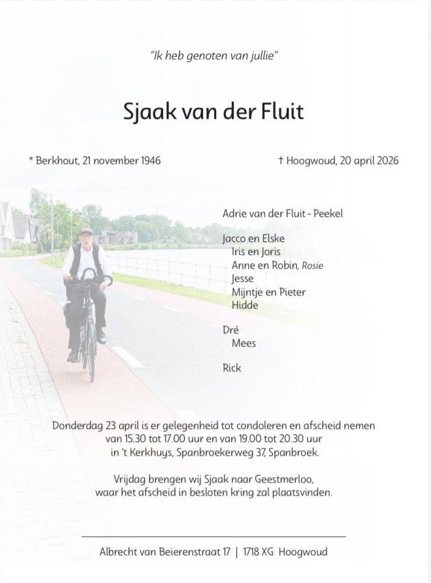 "Ik heb genoten van jullie"

Sjaak van der Fluit

* Berkhout, 21 november 1946

† Hoogwoud, 20 april 2026

Adrie van der Fluit - Peekel

Jacco en Elske
Iris en Joris
Anne en Robin, Rosie
Jesse
Mijntje en Pieter
Hidde

Dré
Mees

Rick

Donderdag 23 april is er gelegenheid tot condoleren en afscheid nemen van 15.30 tot 17.00 uur en van 19.00 tot 20.30 uur in 't Kerkhuys, Spanbroekerweg 37, Spanbroek.

Vrijdag brengen wij Sjaak naar Geestmerloo, waar het afscheid in besloten kring zal plaatsvinden.

Albrecht van Beierenstraat 17 | 1718 XG Hoogwoud